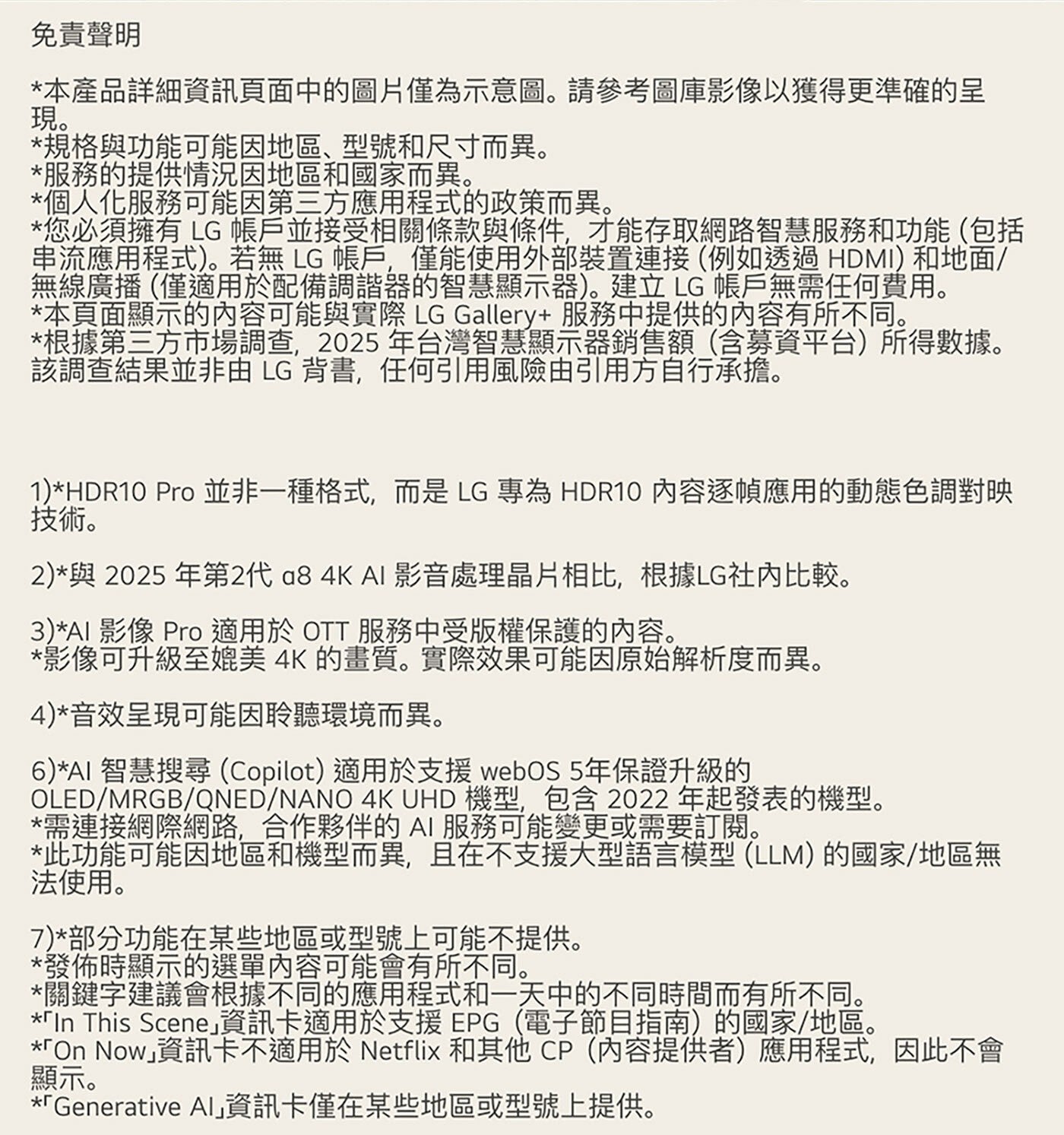 免責聲明

*本產品詳細資訊頁面中的圖片僅為示意圖。請參考圖庫影像以獲得更準確的呈現。
*規格與功能可能因地區、型號和尺寸而異。
*服務的提供情況因地區和國家而異。
*個人化服務可能因第三方應用程式的政策而異。
*您必須擁有 LG 帳戶並接受相關條款與條件，才能存取網路智慧服務和功能 (包括串流應用程式)。若無 LG 帳戶，僅能使用外部裝置連接 (例如透過 HDMI) 和地面/無線廣播 (僅適用於配備調諧器的智慧顯示器)。建立 LG 帳戶無需任何費用。
*本頁面顯示的內容可能與實際 LG Gallery+ 服務中提供的內容有所不同。
*根據第三方市場調查，2025 年台灣智慧顯示器銷售額（含募資平台）所得數據。該調查結果並非由 LG 背書，任何引用風險由引用方自行承擔。

1)*HDR10 Pro 並非一種格式，而是 LG 專為 HDR10 內容逐幀應用的動態色調對映技術。

2)*與 2025 年第2代 α8 4K AI 影音處理晶片相比，根據LG社內比較。

3)*AI 影像 Pro 適用於 OTT 服務中受版權保護的內容。
*影像可升級至媲美 4K 的畫質。實際效果可能因原始解析度而異。

4)*音效呈現可能因聆聽環境而異。

6)*AI 智慧搜尋 (Copilot) 適用於支援 webOS 5年保證升級的 OLED/MRGB/QNED/NANO 4K UHD 機型，包含 2022 年起發表的機型。
*需連接網際網路，合作夥伴的 AI 服務可能變更或需要訂閱。
*此功能可能因地區和機型而異，且在不支援大型語言模型 (LLM) 的國家/地區無法使用。

7)*部分功能在某些地區或型號上可能不提供。
*發佈時顯示的選單內容可能會有所不同。
*關鍵字建議會根據不同的應用程式和一天中的不同時間而有所不同。
*「In This Scene」資訊卡適用於支援 EPG（電子節目指南）的國家/地區。
*「On Now」資訊卡不適用於 Netflix 和其他 CP（內容提供者）應用程式，因此不會顯示。
*「Generative AI」資訊卡僅在某些地區或型號上提供。